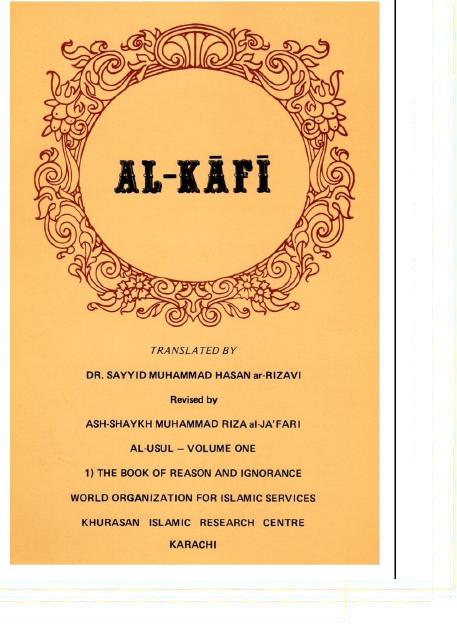 AL-KĀFĪ

TRANSLATED BY

DR. SAYYID MUHAMMAD HASAN ar-RIZAVI

Revised by

ASH-SHAYKH MUHAMMAD RIZA al-JA'FARI

AL-USUL – VOLUME ONE

1) THE BOOK OF REASON AND IGNORANCE

WORLD ORGANIZATION FOR ISLAMIC SERVICES

KHURASAN ISLAMIC RESEARCH CENTRE

KARACHI